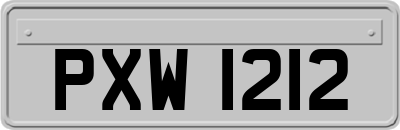 PXW 1212